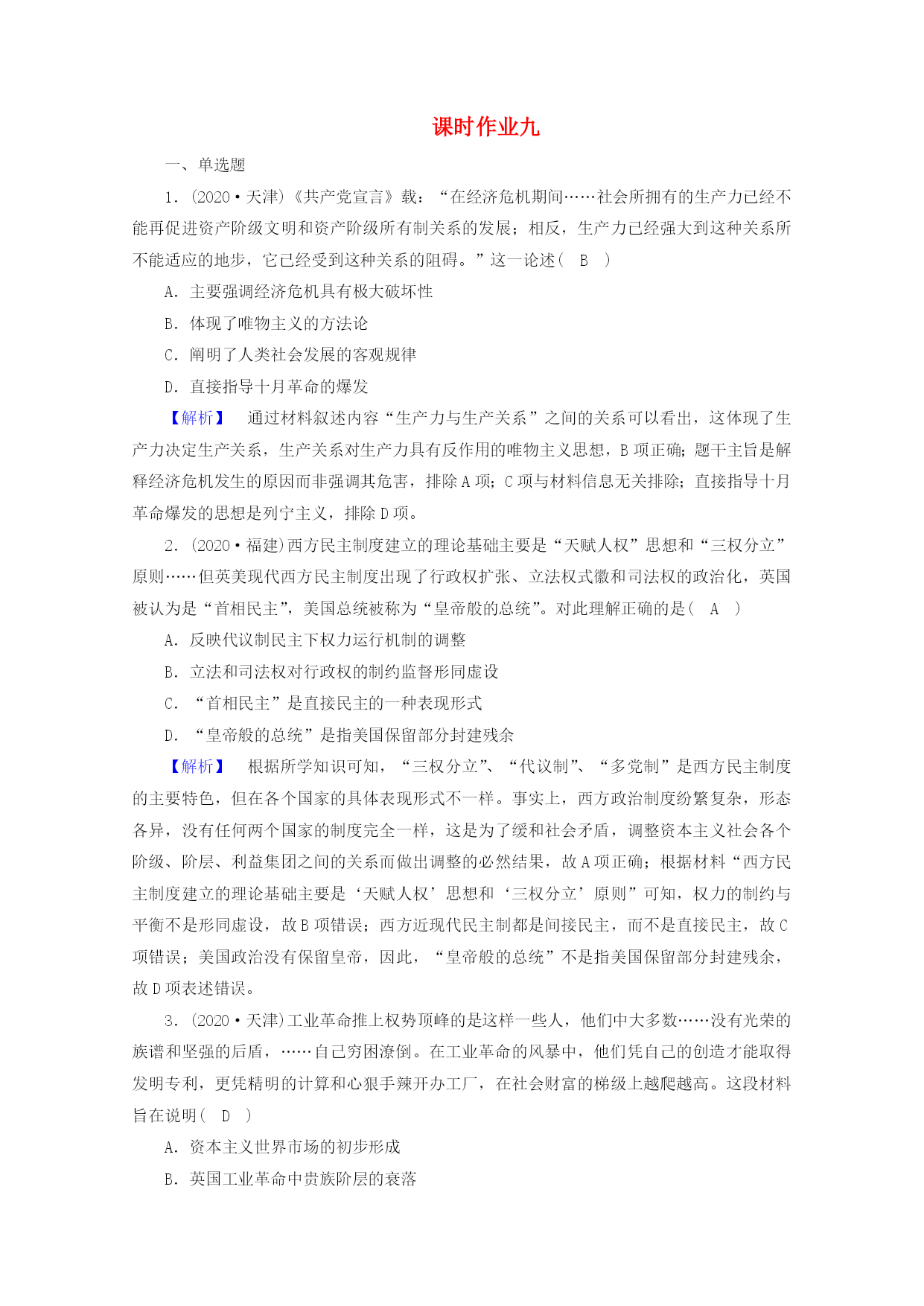 课时作业九

一、单选题

1．(2020·天津)《共产党宣言》载：“在经济危机期间……社会所拥有的生产力已经不能再促进资产阶级文明和资产阶级所有制关系的发展；相反，生产力已经强大到这种关系所不能适应的地步，它已经受到这种关系的阻碍。”这一论述(　B　)

A．主要强调经济危机具有极大破坏性

B．体现了唯物主义的方法论

C．阐明了人类社会发展的客观规律

D．直接指导十月革命的爆发

【解析】　通过材料叙述内容“生产力与生产关系”之间的关系可以看出，这体现了生产力决定生产关系，生产关系对生产力具有反作用的唯物主义思想，B项正确；题干主旨是解释经济危机发生的原因而非强调其危害，排除A项；C项与材料信息无关排除；直接指导十月革命爆发的思想是列宁主义，排除D项。

2．(2020·福建)西方民主制度建立的理论基础主要是“天赋人权”思想和“三权分立”原则……但英美现代西方民主制度出现了行政权扩张、立法权式微和司法权的政治化，英国被认为是“首相民主”，美国总统被称为“皇帝般的总统”。对此理解正确的是(　A　)

A．反映代议制民主下权力运行机制的调整

B．立法和司法权对行政权的制约监督形同虚设

C．“首相民主”是直接民主的一种表现形式

D．“皇帝般的总统”是指美国保留部分封建残余

【解析】　根据所学知识可知，“三权分立”、“代议制”、“多党制”是西方民主制度的主要特色，但在各个国家的具体表现形式不一样。事实上，西方政治制度纷繁复杂，形态各异，没有任何两个国家的制度完全一样，这是为了缓和社会矛盾，调整资本主义社会各个阶级、阶层、利益集团之间的关系而做出调整的必然结果，故A项正确；根据材料“西方民主制度建立的理论基础主要是‘天赋人权’思想和‘三权分立’原则”可知，权力的制约与平衡不是形同虚设，故B项错误；西方近现代民主制都是间接民主，而不是直接民主，故C项错误；美国政治没有保留皇帝，因此，“皇帝般的总统”不是指美国保留部分封建残余，故D项表述错误。

3．(2020·天津)工业革命推上权势顶峰的是这样一些人，他们中大多数……没有光荣的族谱和坚强的后盾，……自己穷困潦倒。在工业革命的风暴中，他们凭自己的创造才能取得发明专利，更凭精明的计算和心狠手辣开办工厂，在社会财富的梯级上越爬越高。这段材料旨在说明(　D　)

A．资本主义世界市场的初步形成

B．英国工业革命中贵族阶层的衰落